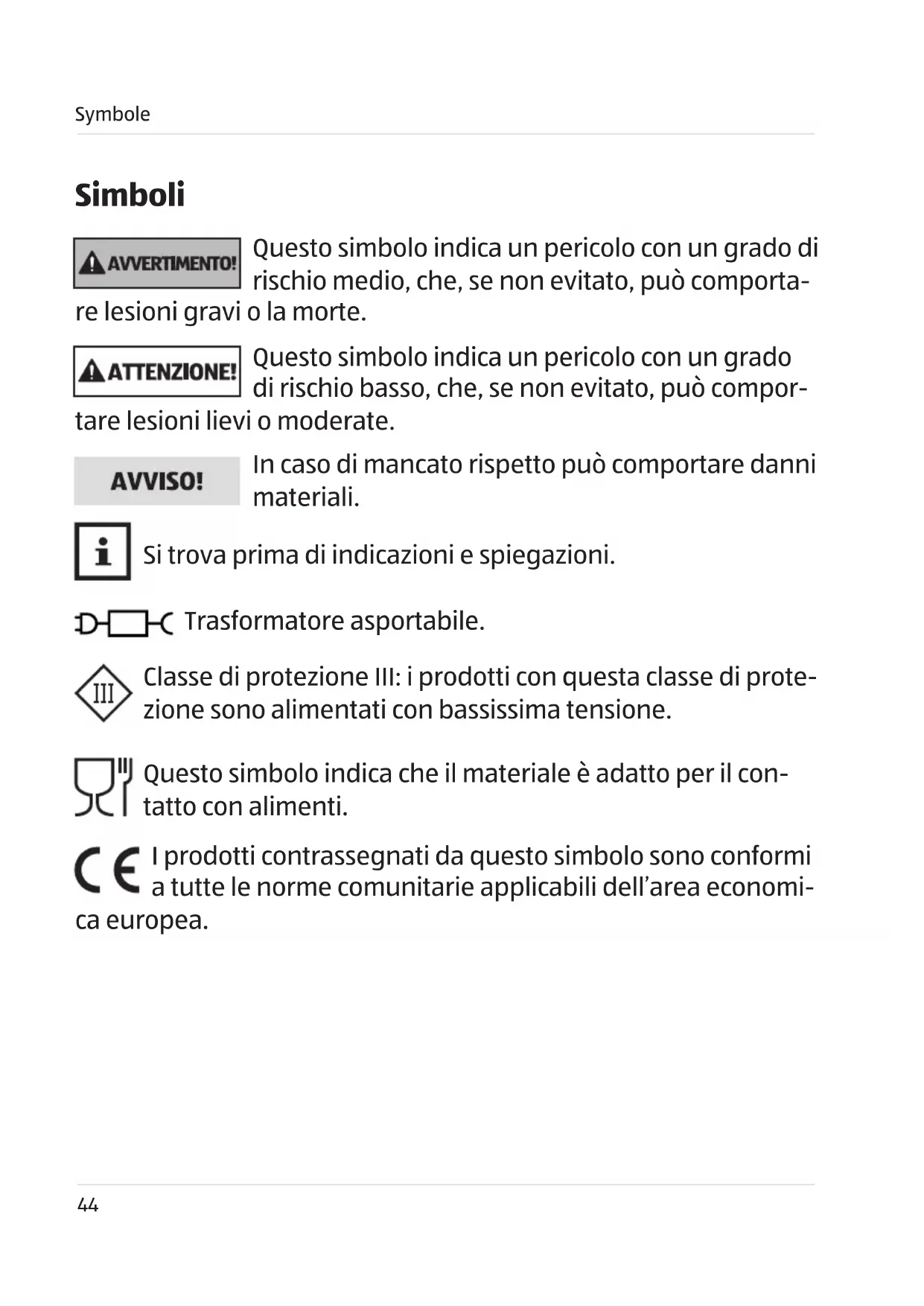 Symbole

Simboli

AVVERTIMENTO! Questo simbolo indica un pericolo con un grado di rischio medio, che, se non evitato, può comportare lesioni gravi o la morte.

ATTENZIONE! Questo simbolo indica un pericolo con un grado di rischio basso, che, se non evitato, può comportare lesioni lievi o moderate.

AVVISO! In caso di mancato rispetto può comportare danni materiali.

i Si trova prima di indicazioni e spiegazioni.

Trasformatore asportabile.

III Classe di protezione III: i prodotti con questa classe di protezione sono alimentati con bassissima tensione.

Questo simbolo indica che il materiale è adatto per il contatto con alimenti.

CE I prodotti contrassegnati da questo simbolo sono conformi a tutte le norme comunitarie applicabili dell'area economica europea.

44